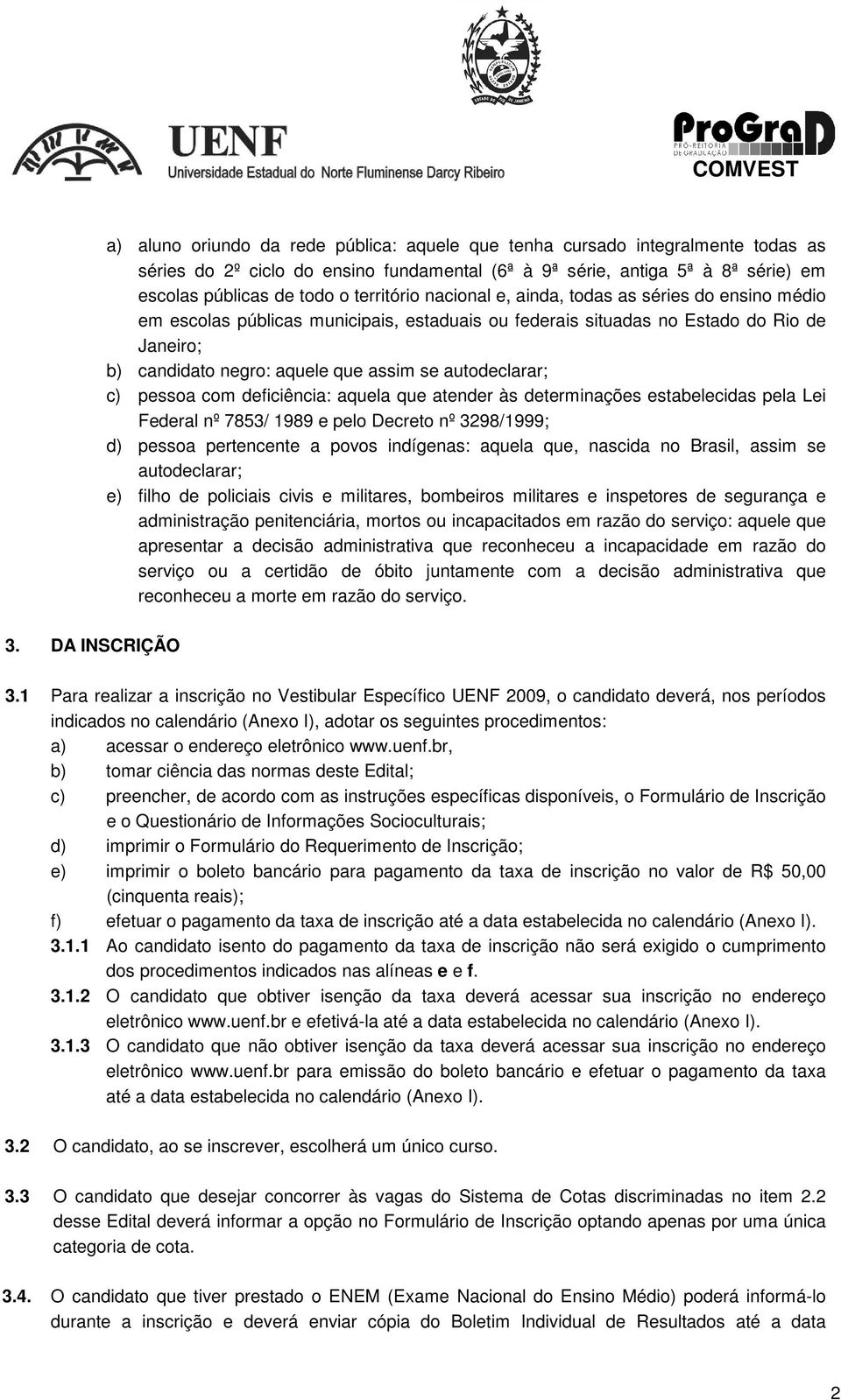 UENF
Universidade Estadual do Norte Fluminense Darcy Ribeiro

ESTADO DO RIO DE JANEIRO

ProGraD
PRÓ-REITORIA DE GRADUAÇÃO
COMVEST

a) aluno oriundo da rede pública: aquele que tenha cursado integralmente todas as séries do 2º ciclo do ensino fundamental (6ª à 9ª série, antiga 5ª à 8ª série) em escolas públicas de todo o território nacional e, ainda, todas as séries do ensino médio em escolas públicas municipais, estaduais ou federais situadas no Estado do Rio de Janeiro;
b) candidato negro: aquele que assim se autodeclarar;
c) pessoa com deficiência: aquela que atender às determinações estabelecidas pela Lei Federal nº 7853/ 1989 e pelo Decreto nº 3298/1999;
d) pessoa pertencente a povos indígenas: aquela que, nascida no Brasil, assim se autodeclarar;
e) filho de policiais civis e militares, bombeiros militares e inspetores de segurança e administração penitenciária, mortos ou incapacitados em razão do serviço: aquele que apresentar a decisão administrativa que reconheceu a incapacidade em razão do serviço ou a certidão de óbito juntamente com a decisão administrativa que reconheceu a morte em razão do serviço.

3. DA INSCRIÇÃO

3.1 Para realizar a inscrição no Vestibular Específico UENF 2009, o candidato deverá, nos períodos indicados no calendário (Anexo I), adotar os seguintes procedimentos:
a) acessar o endereço eletrônico www.uenf.br,
b) tomar ciência das normas deste Edital;
c) preencher, de acordo com as instruções específicas disponíveis, o Formulário de Inscrição e o Questionário de Informações Socioculturais;
d) imprimir o Formulário do Requerimento de Inscrição;
e) imprimir o boleto bancário para pagamento da taxa de inscrição no valor de R$ 50,00 (cinquenta reais);
f) efetuar o pagamento da taxa de inscrição até a data estabelecida no calendário (Anexo I).
3.1.1 Ao candidato isento do pagamento da taxa de inscrição não será exigido o cumprimento dos procedimentos indicados nas alíneas e e f.
3.1.2 O candidato que obtiver isenção da taxa deverá acessar sua inscrição no endereço eletrônico www.uenf.br e efetivá-la até a data estabelecida no calendário (Anexo I).
3.1.3 O candidato que não obtiver isenção da taxa deverá acessar sua inscrição no endereço eletrônico www.uenf.br para emissão do boleto bancário e efetuar o pagamento da taxa até a data estabelecida no calendário (Anexo I).

3.2 O candidato, ao se inscrever, escolherá um único curso.

3.3 O candidato que desejar concorrer às vagas do Sistema de Cotas discriminadas no item 2.2 desse Edital deverá informar a opção no Formulário de Inscrição optando apenas por uma única categoria de cota.

3.4. O candidato que tiver prestado o ENEM (Exame Nacional do Ensino Médio) poderá informá-lo durante a inscrição e deverá enviar cópia do Boletim Individual de Resultados até a data

2